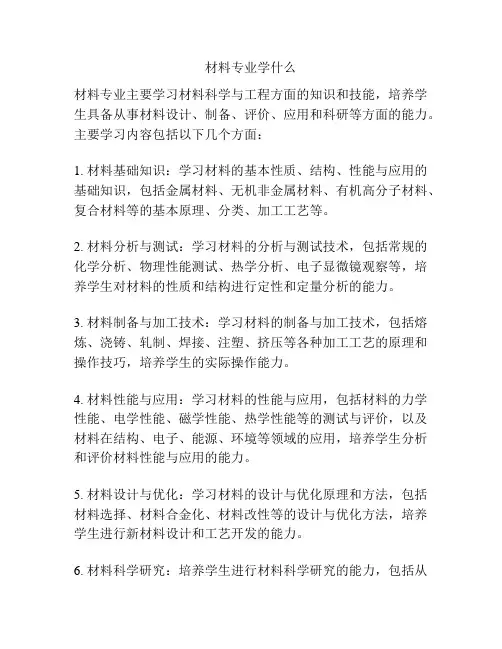 材料专业学什么

材料专业主要学习材料科学与工程方面的知识和技能，培养学生具备从事材料设计、制备、评价、应用和科研等方面的能力。主要学习内容包括以下几个方面：

1. 材料基础知识：学习材料的基本性质、结构、性能与应用的基础知识，包括金属材料、无机非金属材料、有机高分子材料、复合材料等的基本原理、分类、加工工艺等。

2. 材料分析与测试：学习材料的分析与测试技术，包括常规的化学分析、物理性能测试、热学分析、电子显微镜观察等，培养学生对材料的性质和结构进行定性和定量分析的能力。

3. 材料制备与加工技术：学习材料的制备与加工技术，包括熔炼、浇铸、轧制、焊接、注塑、挤压等各种加工工艺的原理和操作技巧，培养学生的实际操作能力。

4. 材料性能与应用：学习材料的性能与应用，包括材料的力学性能、电学性能、磁学性能、热学性能等的测试与评价，以及材料在结构、电子、能源、环境等领域的应用，培养学生分析和评价材料性能与应用的能力。

5. 材料设计与优化：学习材料的设计与优化原理和方法，包括材料选择、材料合金化、材料改性等的设计与优化方法，培养学生进行新材料设计和工艺开发的能力。

6. 材料科学研究：培养学生进行材料科学研究的能力，包括从